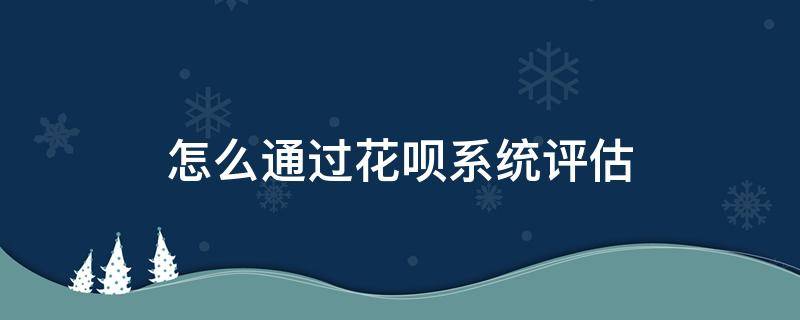 怎么通过花呗系统评估